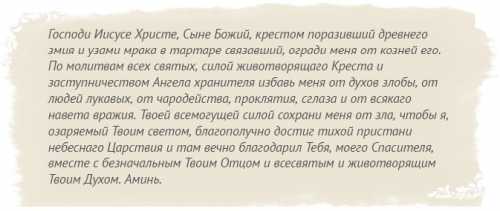 Господи Иисусе Христе, Сыне Божий, крестом поразивший древнего змия и узами мрака в тартаре связавший, огради меня от козней его. По молитвам всех святых, силой животворящаго Креста и заступничеством Ангела хранителя избавь меня от духов злобы, от людей лукавых, от чародейства, проклятия, сглаза и от всякаго навета вражия. Твоей всемогущей силой сохрани меня от зла, чтобы я, озаряемый Твоим светом, благополучно достиг тихой пристани небеснаго Царствия и там вечно благодарил Тебя, моего Спасителя, вместе с безначальным Твоим Отцом и всесвятым и животворящим Твоим Духом. Аминь.